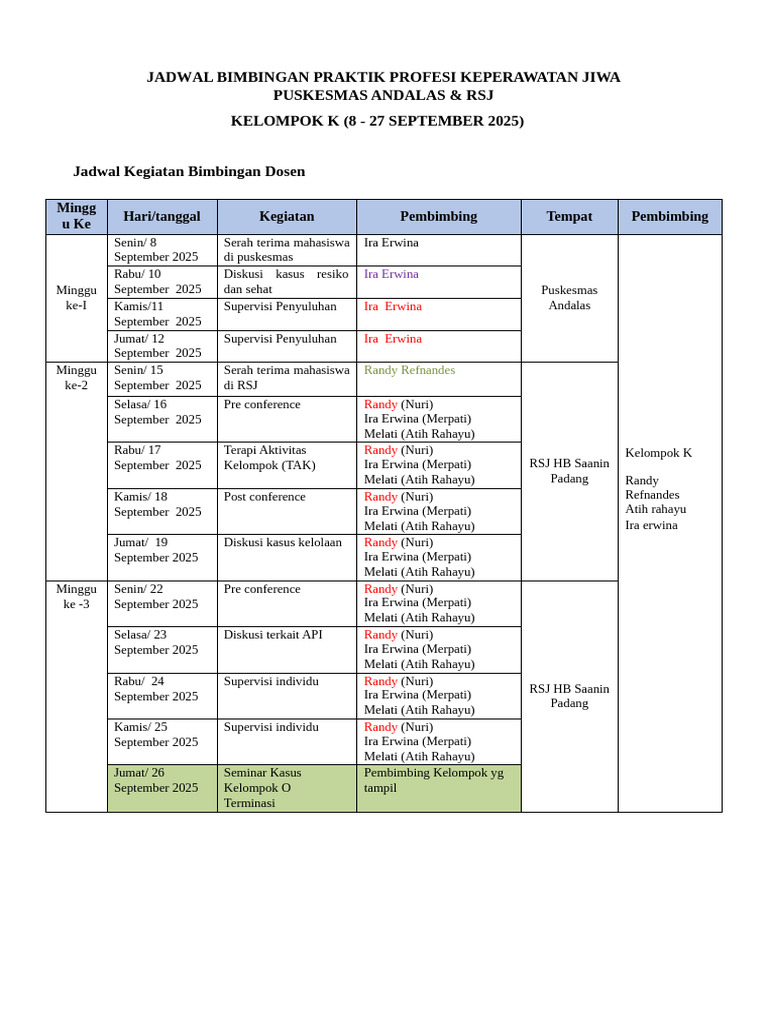 JADWAL BIMBINGAN PRAKTIK PROFESI KEPERAWATAN JIWA
PUSKESMAS ANDALAS & RSJ

KELOMPOK K (8 - 27 SEPTEMBER 2025)

Jadwal Kegiatan Bimbingan Dosen

| Minggu Ke | Hari/tanggal | Kegiatan | Pembimbing | Tempat | Pembimbing |
|---|---|---|---|---|---|
| Minggu ke-I | Senin/ 8 September 2025 | Serah terima mahasiswa di puskesmas | Ira Erwina | Puskesmas Andalas | Kelompok K Randy Refnandes Atih rahayu Ira erwina |
| | Rabu/ 10 September 2025 | Diskusi kasus resiko dan sehat | Ira Erwina | | |
| | Kamis/11 September 2025 | Supervisi Penyuluhan | Ira Erwina | | |
| | Jumat/ 12 September 2025 | Supervisi Penyuluhan | Ira Erwina | | |
| Minggu ke-2 | Senin/ 15 September 2025 | Serah terima mahasiswa di RSJ | Randy Refnandes | RSJ HB Saanin Padang | |
| | Selasa/ 16 September 2025 | Pre conference | Randy (Nuri) Ira Erwina (Merpati) Melati (Atih Rahayu) | | |
| | Rabu/ 17 September 2025 | Terapi Aktivitas Kelompok (TAK) | Randy (Nuri) Ira Erwina (Merpati) Melati (Atih Rahayu) | | |
| | Kamis/ 18 September 2025 | Post conference | Randy (Nuri) Ira Erwina (Merpati) Melati (Atih Rahayu) | | |
| | Jumat/ 19 September 2025 | Diskusi kasus kelolaan | Randy (Nuri) Ira Erwina (Merpati) Melati (Atih Rahayu) | | |
| Minggu ke -3 | Senin/ 22 September 2025 | Pre conference | Randy (Nuri) Ira Erwina (Merpati) Melati (Atih Rahayu) | RSJ HB Saanin Padang | |
| | Selasa/ 23 September 2025 | Diskusi terkait API | Randy (Nuri) Ira Erwina (Merpati) Melati (Atih Rahayu) | | |
| | Rabu/ 24 September 2025 | Supervisi individu | Randy (Nuri) Ira Erwina (Merpati) Melati (Atih Rahayu) | | |
| | Kamis/ 25 September 2025 | Supervisi individu | Randy (Nuri) Ira Erwina (Merpati) Melati (Atih Rahayu) | | |
| | Jumat/ 26 September 2025 | Seminar Kasus Kelompok O Terminasi | Pembimbing Kelompok yg tampil | | |